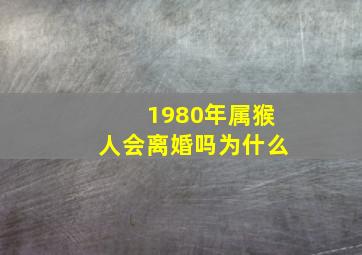 1980年属猴人会离婚吗为什么